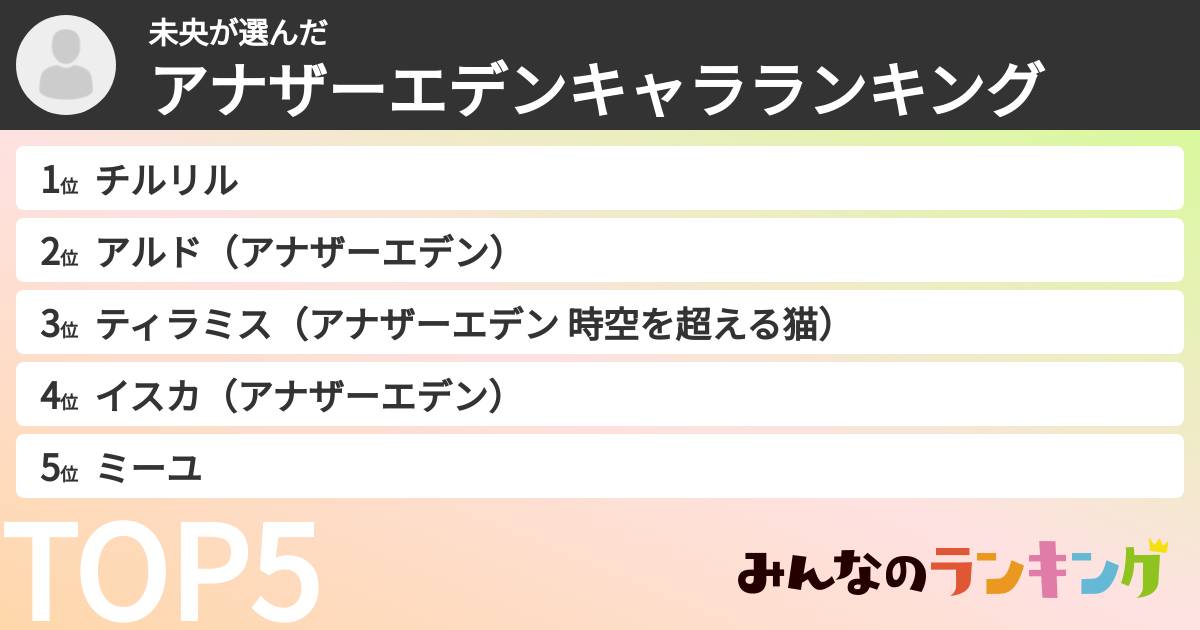 未央が選んだ
アナザーエデンキャラランキング

1位 チルリル
2位 アルド（アナザーエデン）
3位 ティラミス（アナザーエデン 時空を超える猫）
4位 イスカ（アナザーエデン）
5位 ミーユ

TOP5

みんなのランキング